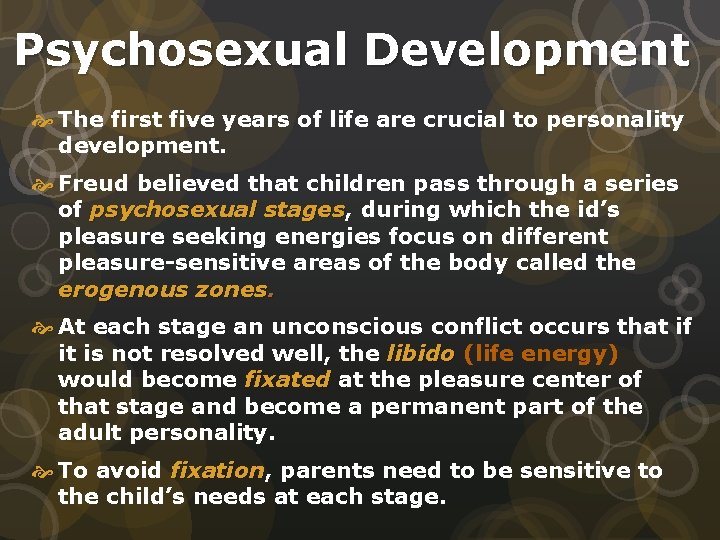 Psychosexual Development

The first five years of life are crucial to personality development.

Freud believed that children pass through a series of psychosexual stages, during which the id's pleasure seeking energies focus on different pleasure-sensitive areas of the body called the erogenous zones.

At each stage an unconscious conflict occurs that if it is not resolved well, the libido (life energy) would become fixated at the pleasure center of that stage and become a permanent part of the adult personality.

To avoid fixation, parents need to be sensitive to the child's needs at each stage.